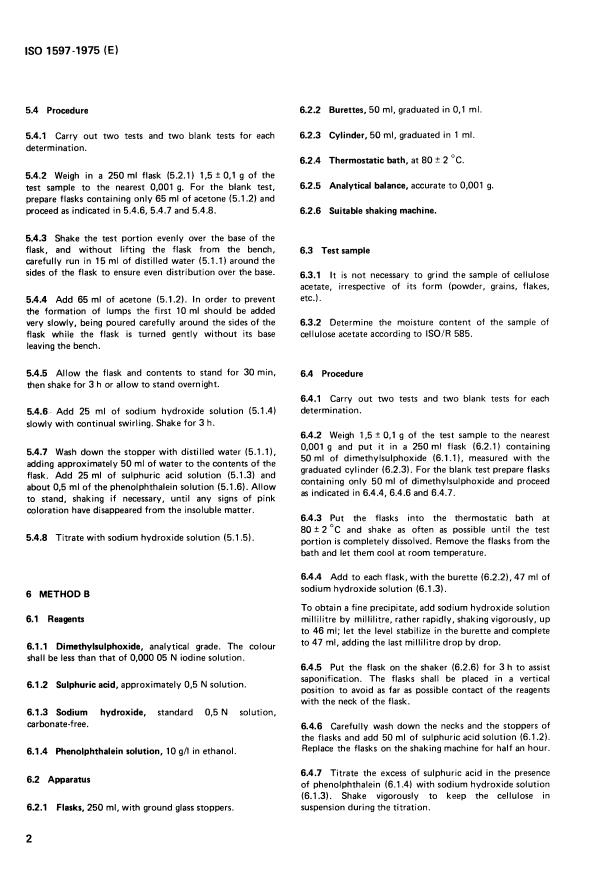 ISO 1597-1975 (E)

5.4 Procedure

5.4.1 Carry out two tests and two blank tests for each determination.

5.4.2 Weigh in a 250 ml flask (5.2.1) 1,5 ± 0,1 g of the test sample to the nearest 0,001 g. For the blank test, prepare flasks containing only 65 ml of acetone (5.1.2) and proceed as indicated in 5.4.6, 5.4.7 and 5.4.8.

5.4.3 Shake the test portion evenly over the base of the flask, and without lifting the flask from the bench, carefully run in 15 ml of distilled water (5.1.1) around the sides of the flask to ensure even distribution over the base.

5.4.4 Add 65 ml of acetone (5.1.2). In order to prevent the formation of lumps the first 10 ml should be added very slowly, being poured carefully around the sides of the flask while the flask is turned gently without its base leaving the bench.

5.4.5 Allow the flask and contents to stand for 30 min, then shake for 3 h or allow to stand overnight.

5.4.6 Add 25 ml of sodium hydroxide solution (5.1.4) slowly with continual swirling. Shake for 3 h.

5.4.7 Wash down the stopper with distilled water (5.1.1), adding approximately 50 ml of water to the contents of the flask. Add 25 ml of sulphuric acid solution (5.1.3) and about 0,5 ml of the phenolphthalein solution (5.1.6). Allow to stand, shaking if necessary, until any signs of pink coloration have disappeared from the insoluble matter.

5.4.8 Titrate with sodium hydroxide solution (5.1.5).

6 METHOD B

6.1 Reagents

6.1.1 Dimethylsulphoxide, analytical grade. The colour shall be less than that of 0,000 05 N iodine solution.

6.1.2 Sulphuric acid, approximately 0,5 N solution.

6.1.3 Sodium hydroxide, standard 0,5 N solution, carbonate-free.

6.1.4 Phenolphthalein solution, 10 g/l in ethanol.

6.2 Apparatus

6.2.1 Flasks, 250 ml, with ground glass stoppers.

6.2.2 Burettes, 50 ml, graduated in 0,1 ml.

6.2.3 Cylinder, 50 ml, graduated in 1 ml.

6.2.4 Thermostatic bath, at 80 ± 2 °C.

6.2.5 Analytical balance, accurate to 0,001 g.

6.2.6 Suitable shaking machine.

6.3 Test sample

6.3.1 It is not necessary to grind the sample of cellulose acetate, irrespective of its form (powder, grains, flakes, etc.).

6.3.2 Determine the moisture content of the sample of cellulose acetate according to ISO/R 585.

6.4 Procedure

6.4.1 Carry out two tests and two blank tests for each determination.

6.4.2 Weigh 1,5 ± 0,1 g of the test sample to the nearest 0,001 g and put it in a 250 ml flask (6.2.1) containing 50 ml of dimethylsulphoxide (6.1.1), measured with the graduated cylinder (6.2.3). For the blank test prepare flasks containing only 50 ml of dimethylsulphoxide and proceed as indicated in 6.4.4, 6.4.6 and 6.4.7.

6.4.3 Put the flasks into the thermostatic bath at 80 ± 2 °C and shake as often as possible until the test portion is completely dissolved. Remove the flasks from the bath and let them cool at room temperature.

6.4.4 Add to each flask, with the burette (6.2.2), 47 ml of sodium hydroxide solution (6.1.3).

To obtain a fine precipitate, add sodium hydroxide solution millilitre by millilitre, rather rapidly, shaking vigorously, up to 46 ml; let the level stabilize in the burette and complete to 47 ml, adding the last millilitre drop by drop.

6.4.5 Put the flask on the shaker (6.2.6) for 3 h to assist saponification. The flasks shall be placed in a vertical position to avoid as far as possible contact of the reagents with the neck of the flask.

6.4.6 Carefully wash down the necks and the stoppers of the flasks and add 50 ml of sulphuric acid solution (6.1.2). Replace the flasks on the shaking machine for half an hour.

6.4.7 Titrate the excess of sulphuric acid in the presence of phenolphthalein (6.1.4) with sodium hydroxide solution (6.1.3). Shake vigorously to keep the cellulose in suspension during the titration.

2